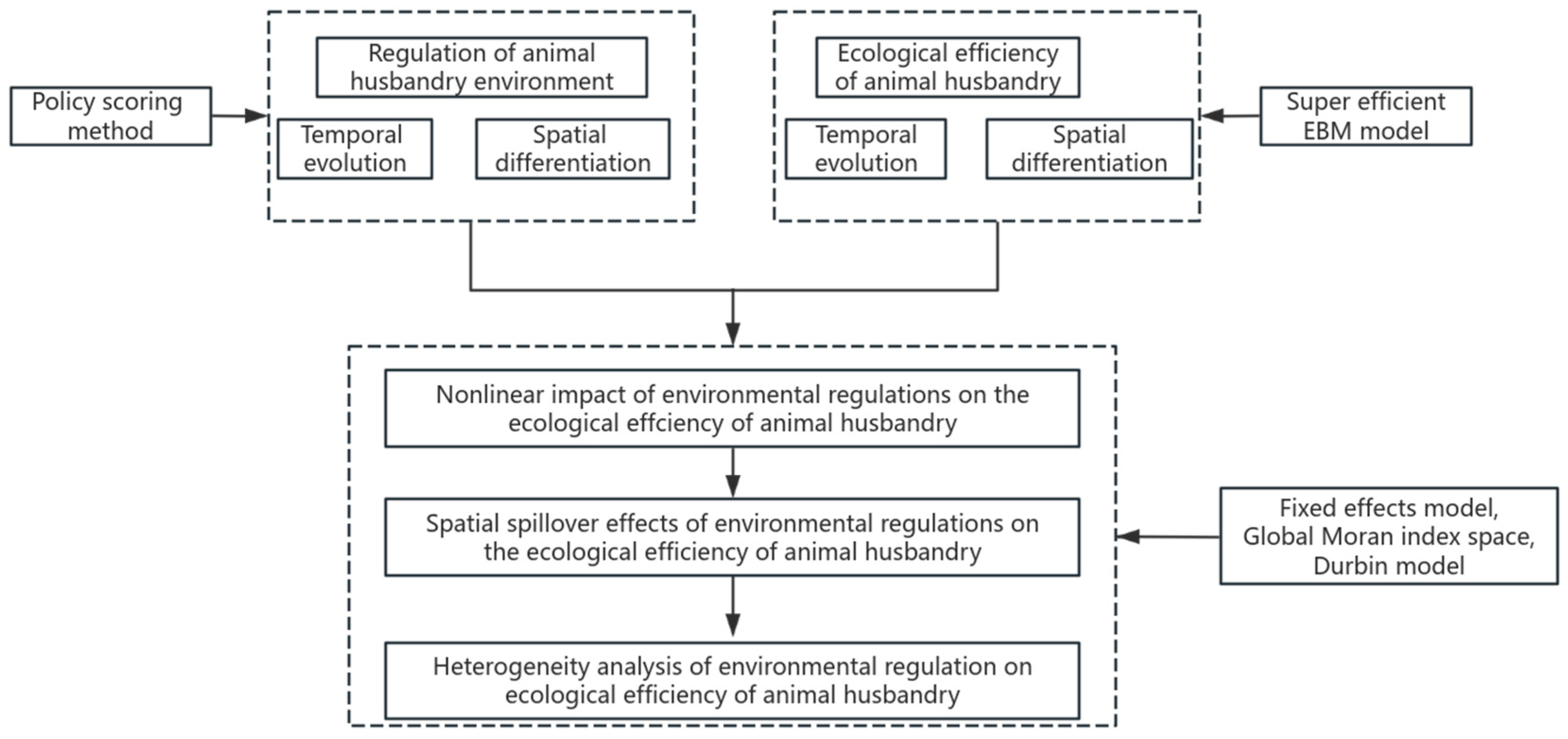 Policy scoring method

Regulation of animal husbandry environment

Temporal evolution

Spatial differentiation

Ecological efficiency of animal husbandry

Temporal evolution

Spatial differentiation

Super efficient EBM model

Nonlinear impact of environmental regulations on the ecological effciency of animal husbandry

Spatial spillover effects of environmental regulations on the ecological efficiency of animal husbandry

Heterogeneity analysis of environmental regulation on ecological efficiency of animal husbandry

Fixed effects model, Global Moran index space, Durbin model